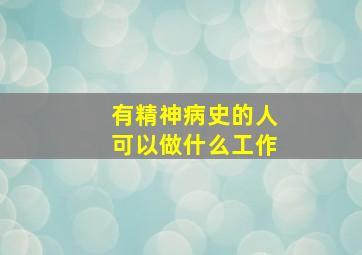 有精神病史的人
可以做什么工作